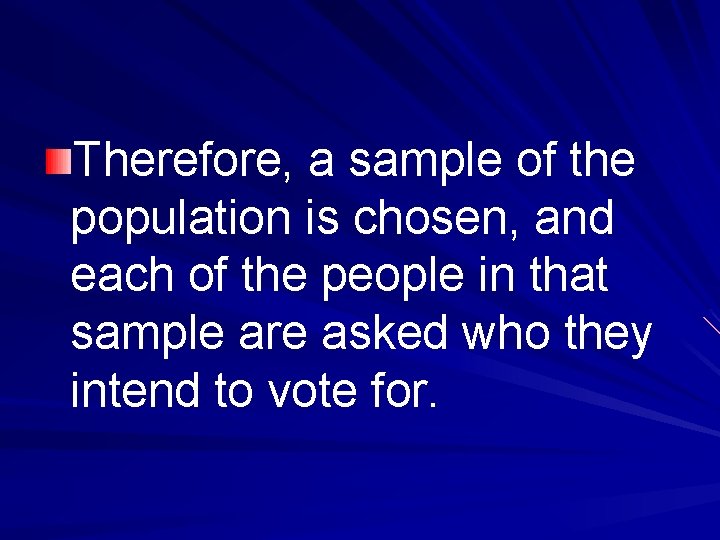 Therefore, a sample of the population is chosen, and each of the people in that sample are asked who they intend to vote for.